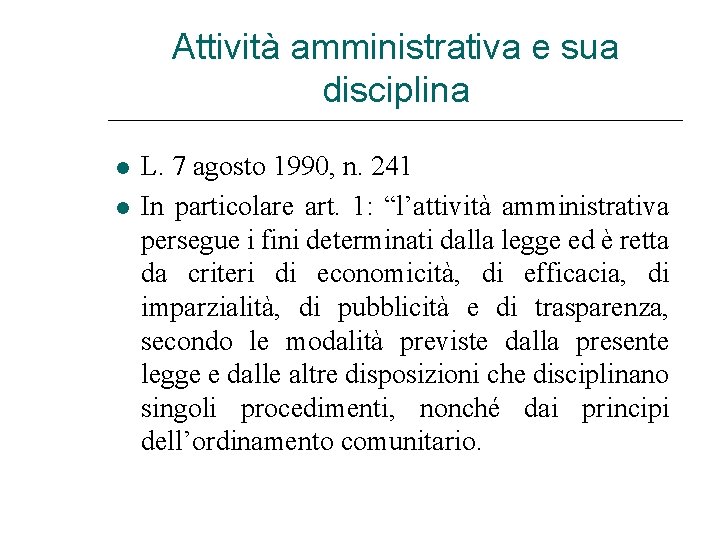 Attività amministrativa e sua disciplina

- L. 7 agosto 1990, n. 241
- In particolare art. 1: “l’attività amministrativa persegue i fini determinati dalla legge ed è retta da criteri di economicità, di efficacia, di imparzialità, di pubblicità e di trasparenza, secondo le modalità previste dalla presente legge e dalle altre disposizioni che disciplinano singoli procedimenti, nonché dai principi dell’ordinamento comunitario.